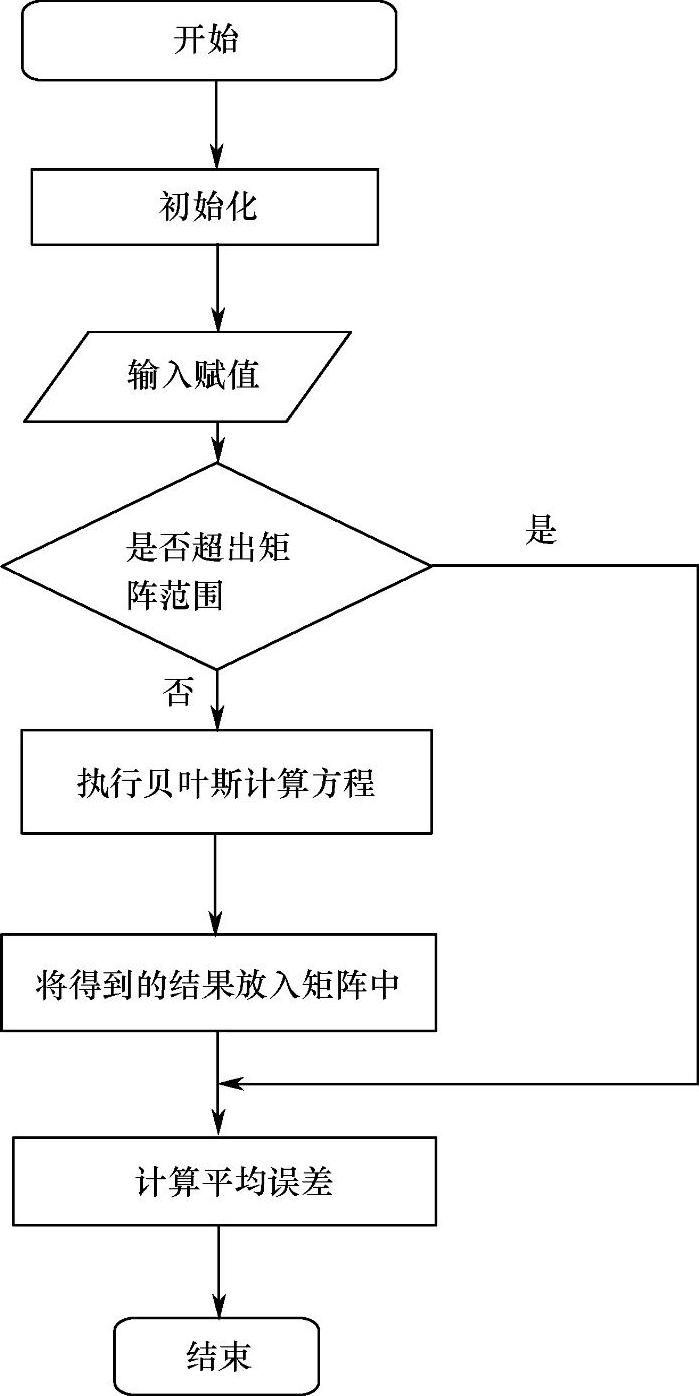 开始

初始化

输入赋值

是否超出矩阵范围

是

否

执行贝叶斯计算方程

将得到的结果放入矩阵中

计算平均误差

结束